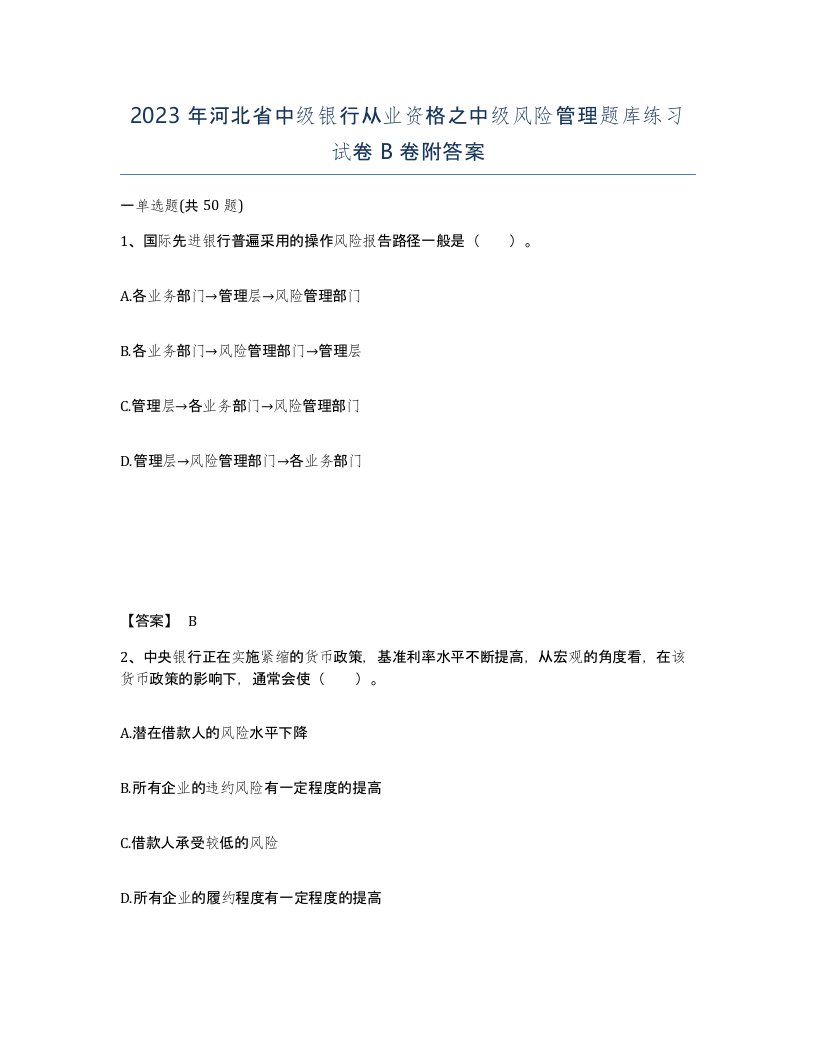 2023 年河北省中级银行从业资格之中级风险管理题库练习试卷 B 卷附答案

一单选题(共 50 题)

1、国际先进银行普遍采用的操作风险报告路径一般是（　　）。

A.各业务部门→管理层→风险管理部门

B.各业务部门→风险管理部门→管理层

C.管理层→各业务部门→风险管理部门

D.管理层→风险管理部门→各业务部门

【答案】 B

2、中央银行正在实施紧缩的货币政策，基准利率水平不断提高，从宏观的角度看，在该货币政策的影响下，通常会使（　　）。

A.潜在借款人的风险水平下降

B.所有企业的违约风险有一定程度的提高

C.借款人承受较低的风险

D.所有企业的履约程度有一定程度的提高